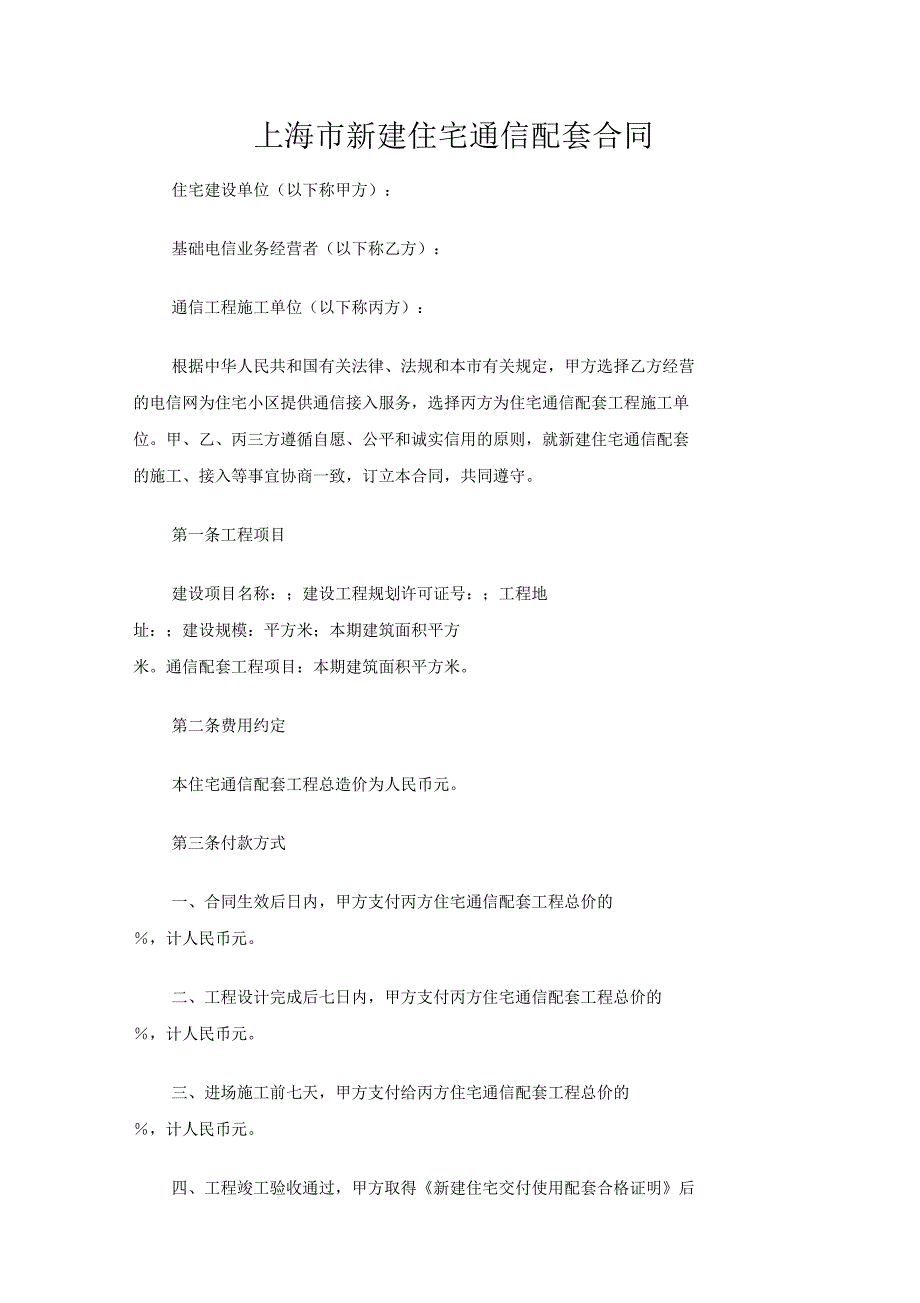 上海市新建住宅通信配套合同

住宅建设单位（以下称甲方）：

基础电信业务经营者（以下称乙方）：

通信工程施工单位（以下称丙方）：

根据中华人民共和国有关法律、法规和本市有关规定，甲方选择乙方经营的电信网为住宅小区提供通信接入服务，选择丙方为住宅通信配套工程施工单位。甲、乙、丙三方遵循自愿、公平和诚实信用的原则，就新建住宅通信配套的施工、接入等事宜协商一致，订立本合同，共同遵守。

第一条工程项目

建设项目名称：；建设工程规划许可证号：；工程地址：；建设规模：平方米；本期建筑面积平方米。通信配套工程项目：本期建筑面积平方米。

第二条费用约定

本住宅通信配套工程总造价为人民币元。

第三条付款方式

一、合同生效后日内，甲方支付丙方住宅通信配套工程总价的%，计人民币元。

二、工程设计完成后七日内，甲方支付丙方住宅通信配套工程总价的%，计人民币元。

三、进场施工前七天，甲方支付给丙方住宅通信配套工程总价的%，计人民币元。

四、工程竣工验收通过，甲方取得《新建住宅交付使用配套合格证明》后